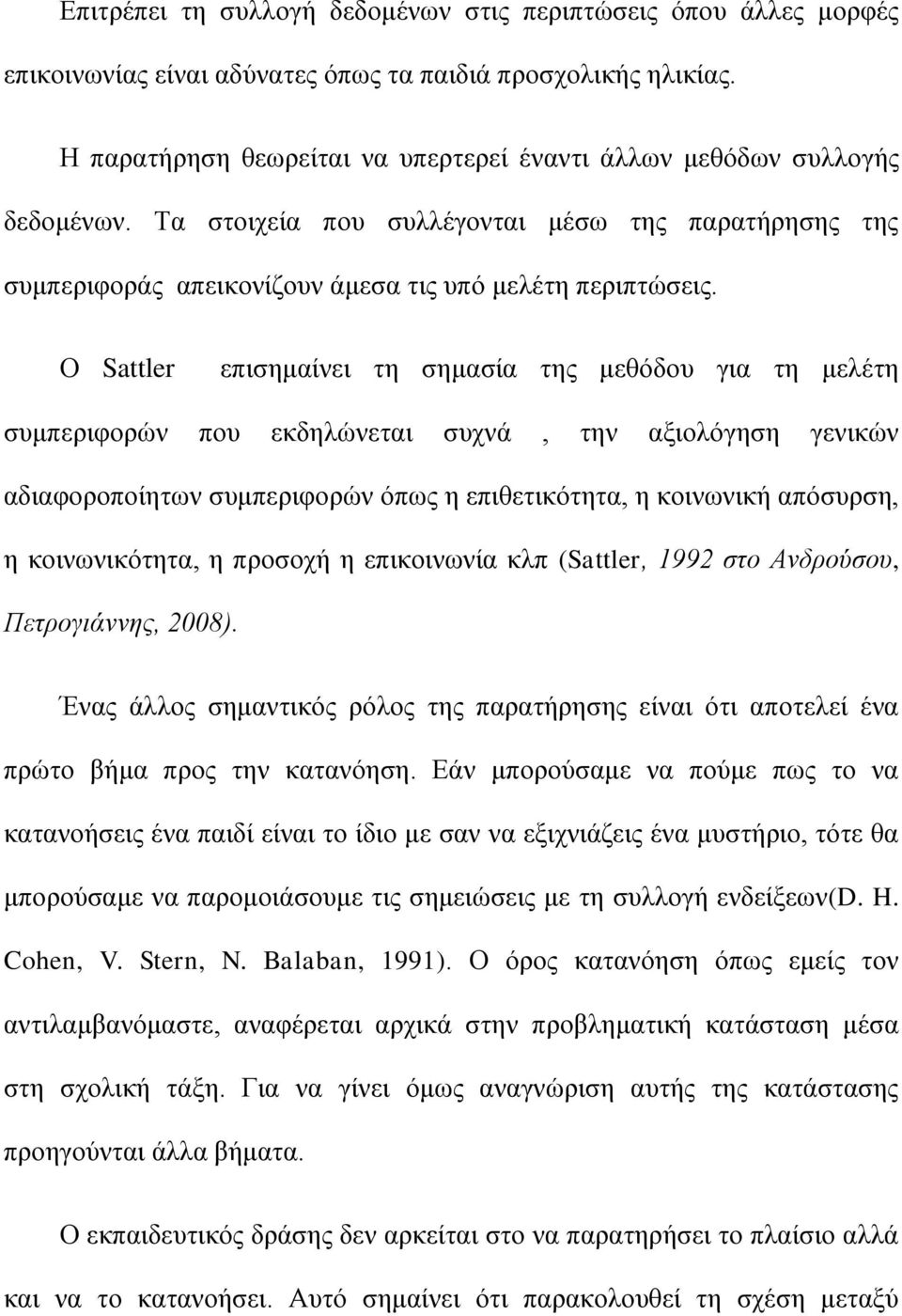 Επιτρέπει τη συλλογή δεδομένων στις περιπτώσεις όπου άλλες μορφές επικοινωνίας είναι αδύνατες όπως τα παιδιά προσχολικής ηλικίας.

Η παρατήρηση θεωρείται να υπερτερεί έναντι άλλων μεθόδων συλλογής δεδομένων. Τα στοιχεία που συλλέγονται μέσω της παρατήρησης της συμπεριφοράς απεικονίζουν άμεσα τις υπό μελέτη περιπτώσεις.

Ο Sattler επισημαίνει τη σημασία της μεθόδου για τη μελέτη συμπεριφορών που εκδηλώνεται συχνά , την αξιολόγηση γενικών αδιαφοροποίητων συμπεριφορών όπως η επιθετικότητα, η κοινωνική απόσυρση, η κοινωνικότητα, η προσοχή η επικοινωνία κλπ (Sattler, 1992 στο Ανδρούσου, Πετρογιάννης, 2008).

Ένας άλλος σημαντικός ρόλος της παρατήρησης είναι ότι αποτελεί ένα πρώτο βήμα προς την κατανόηση. Εάν μπορούσαμε να πούμε πως το να κατανοήσεις ένα παιδί είναι το ίδιο με σαν να εξιχνιάζεις ένα μυστήριο, τότε θα μπορούσαμε να παρομοιάσουμε τις σημειώσεις με τη συλλογή ενδείξεων(D. H. Cohen, V. Stern, N. Balaban, 1991). Ο όρος κατανόηση όπως εμείς τον αντιλαμβανόμαστε, αναφέρεται αρχικά στην προβληματική κατάσταση μέσα στη σχολική τάξη. Για να γίνει όμως αναγνώριση αυτής της κατάστασης προηγούνται άλλα βήματα.

Ο εκπαιδευτικός δράσης δεν αρκείται στο να παρατηρήσει το πλαίσιο αλλά και να το κατανοήσει. Αυτό σημαίνει ότι παρακολουθεί τη σχέση μεταξύ